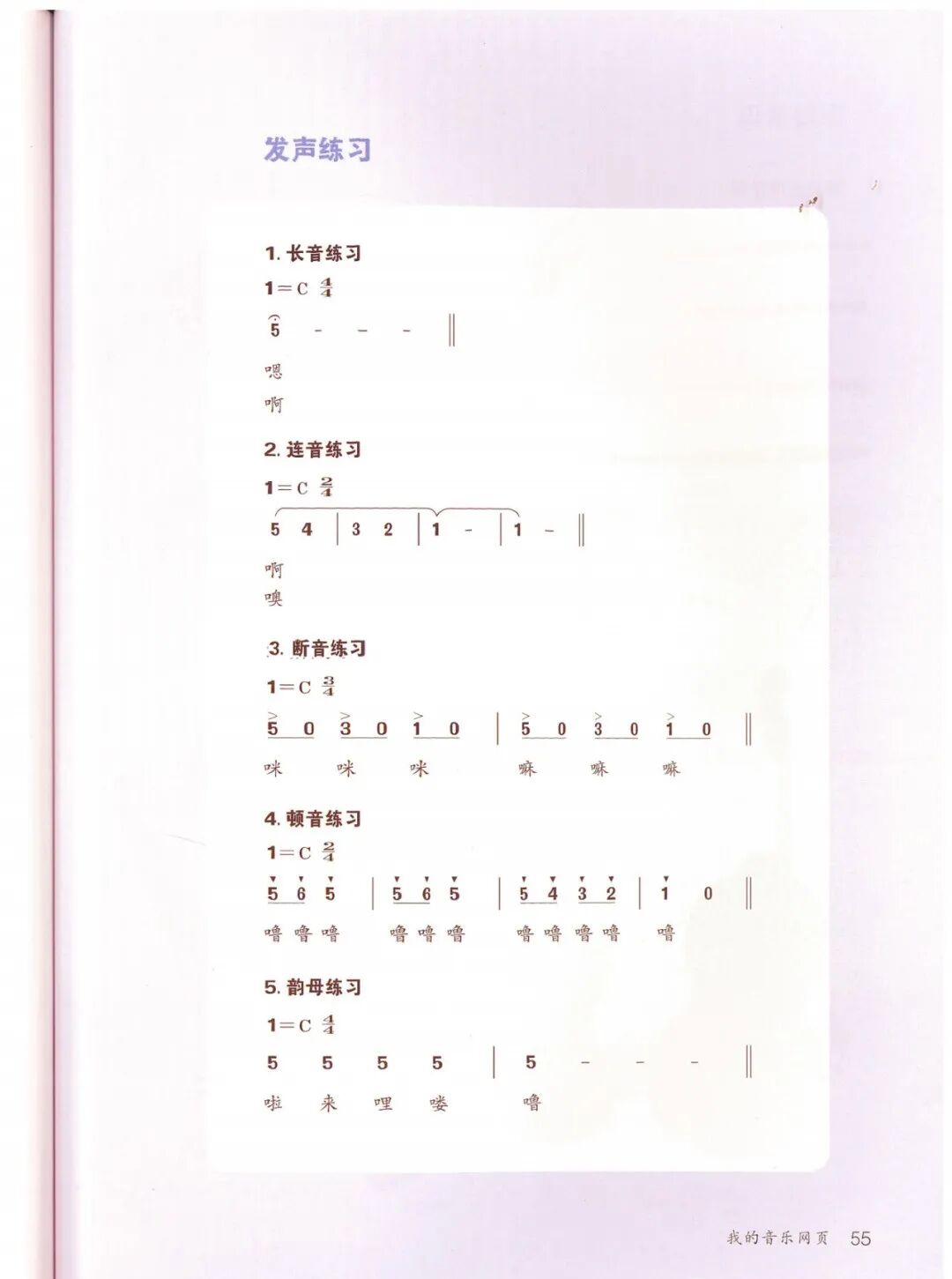 发声练习

1.长音练习

1=C $\frac{4}{4}$

5 - - - ‖

嗯

啊

2.连音练习

1=C $\frac{2}{4}$

5 4 | 3 2 | 1 - | 1 - ‖

啊

噢

3.断音练习

1=C $\frac{3}{4}$

5 0 3 0 1 0 | 5 0 3 0 1 0 ‖

咪 咪 咪 嘛 嘛 嘛

4.顿音练习

1=C $\frac{2}{4}$

5 6 5 | 5 6 5 | 5 4 3 2 | 1 0 ‖

噜 噜 噜 噜 噜 噜 噜 噜 噜 噜 噜

5.韵母练习

1=C $\frac{4}{4}$

5 5 5 5 | 5 - - - ‖

啦 来 哩 喽 噜

我的音乐网页 55